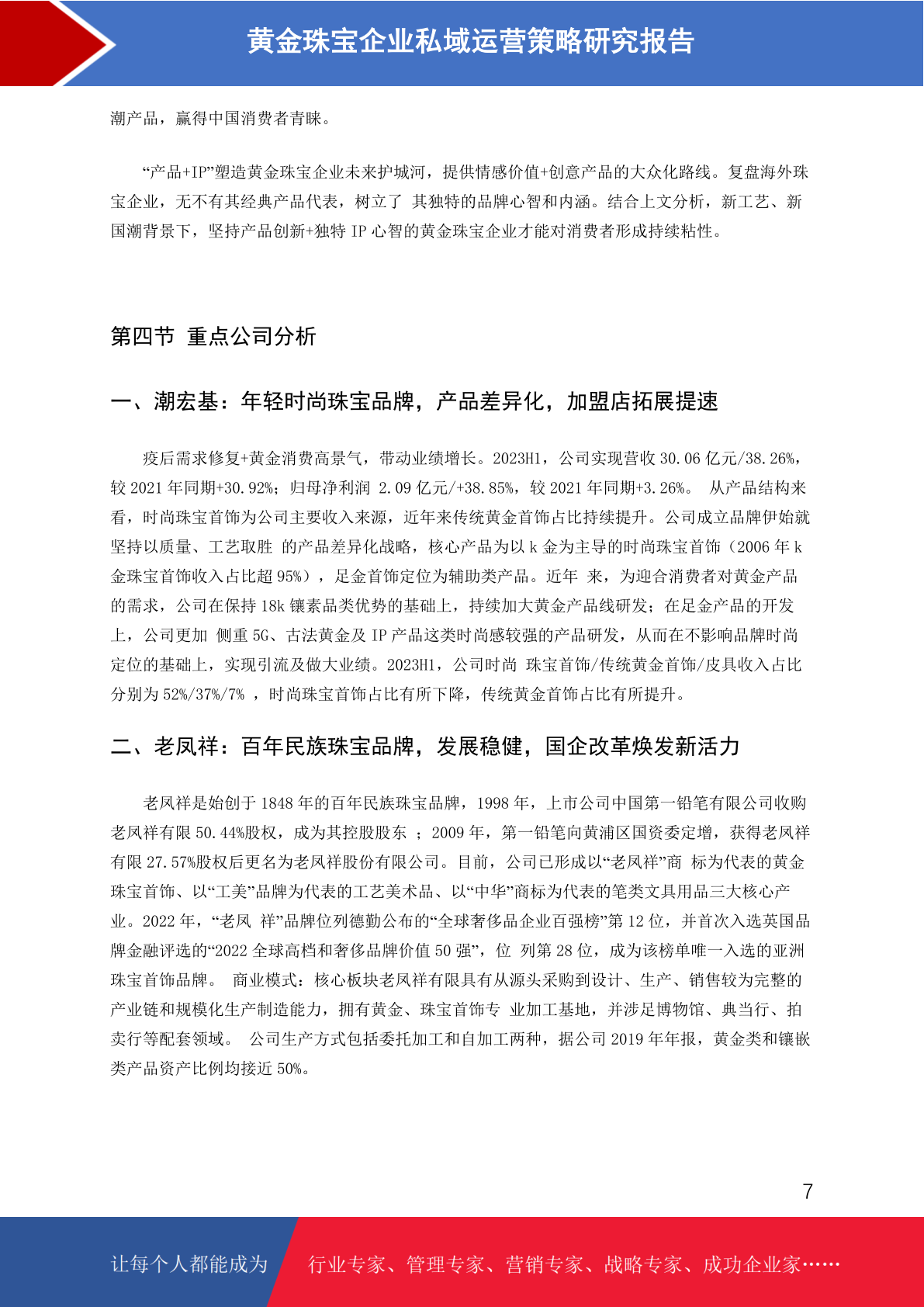 黄金珠宝企业私域运营策略研究报告

潮产品，赢得中国消费者青睐。

“产品+IP”塑造黄金珠宝企业未来护城河，提供情感价值+创意产品的大众化路线。复盘海外珠宝企业，无不有其经典产品代表，树立了 其独特的品牌心智和内涵。结合上文分析，新工艺、新国潮背景下，坚持产品创新+独特 IP 心智的黄金珠宝企业才能对消费者形成持续粘性。

第四节 重点公司分析

一、潮宏基：年轻时尚珠宝品牌，产品差异化，加盟店拓展提速

疫后需求修复+黄金消费高景气，带动业绩增长。2023H1，公司实现营收 30.06 亿元/38.26%，较 2021 年同期+30.92%；归母净利润 2.09 亿元/+38.85%，较 2021 年同期+3.26%。 从产品结构来看，时尚珠宝首饰为公司主要收入来源，近年来传统黄金首饰占比持续提升。公司成立品牌伊始就坚持以质量、工艺取胜 的产品差异化战略，核心产品为以 k 金为主导的时尚珠宝首饰（2006 年 k 金珠宝首饰收入占比超 95%），足金首饰定位为辅助类产品。近年 来，为迎合消费者对黄金产品的需求，公司在保持 18k 镶素品类优势的基础上，持续加大黄金产品线研发；在足金产品的开发上，公司更加 侧重 5G、古法黄金及 IP 产品这类时尚感较强的产品研发，从而在不影响品牌时尚定位的基础上，实现引流及做大业绩。2023H1，公司时尚 珠宝首饰/传统黄金首饰/皮具收入占比分别为 52%/37%/7% ，时尚珠宝首饰占比有所下降，传统黄金首饰占比有所提升。

二、老凤祥：百年民族珠宝品牌，发展稳健，国企改革焕发新活力

老凤祥是始创于 1848 年的百年民族珠宝品牌，1998 年，上市公司中国第一铅笔有限公司收购老凤祥有限 50.44%股权，成为其控股股东 ；2009 年，第一铅笔向黄浦区国资委定增，获得老凤祥有限 27.57%股权后更名为老凤祥股份有限公司。目前，公司已形成以“老凤祥”商 标为代表的黄金珠宝首饰、以“工美”品牌为代表的工艺美术品、以“中华”商标为代表的笔类文具用品三大核心产业。2022 年，“老凤 祥”品牌位列德勤公布的“全球奢侈品企业百强榜”第 12 位，并首次入选英国品牌金融评选的“2022 全球高档和奢侈品牌价值 50 强”，位 列第 28 位，成为该榜单唯一入选的亚洲珠宝首饰品牌。 商业模式：核心板块老凤祥有限具有从源头采购到设计、生产、销售较为完整的产业链和规模化生产制造能力，拥有黄金、珠宝首饰专 业加工基地，并涉足博物馆、典当行、拍卖行等配套领域。 公司生产方式包括委托加工和自加工两种，据公司 2019 年年报，黄金类和镶嵌类产品资产比例均接近 50%。

7

让每个人都能成为 行业专家、管理专家、营销专家、战略专家、成功企业家……